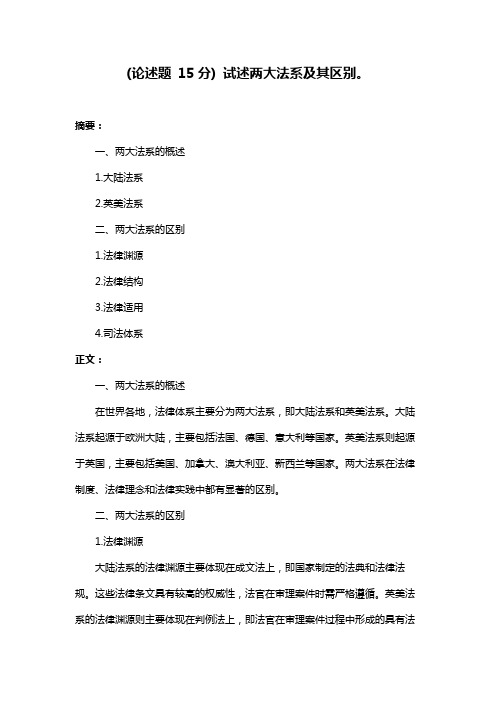 (论述题 15 分) 试述两大法系及其区别。

摘要：

一、两大法系的概述

1.大陆法系

2.英美法系

二、两大法系的区别

1.法律渊源

2.法律结构

3.法律适用

4.司法体系

正文：

一、两大法系的概述

在世界各地，法律体系主要分为两大法系，即大陆法系和英美法系。大陆法系起源于欧洲大陆，主要包括法国、德国、意大利等国家。英美法系则起源于英国，主要包括美国、加拿大、澳大利亚、新西兰等国家。两大法系在法律制度、法律理念和法律实践中都有显著的区别。

二、两大法系的区别

1.法律渊源

大陆法系的法律渊源主要体现在成文法上，即国家制定的法典和法律法规。这些法律条文具有较高的权威性，法官在审理案件时需严格遵循。英美法系的法律渊源则主要体现在判例法上，即法官在审理案件过程中形成的具有法